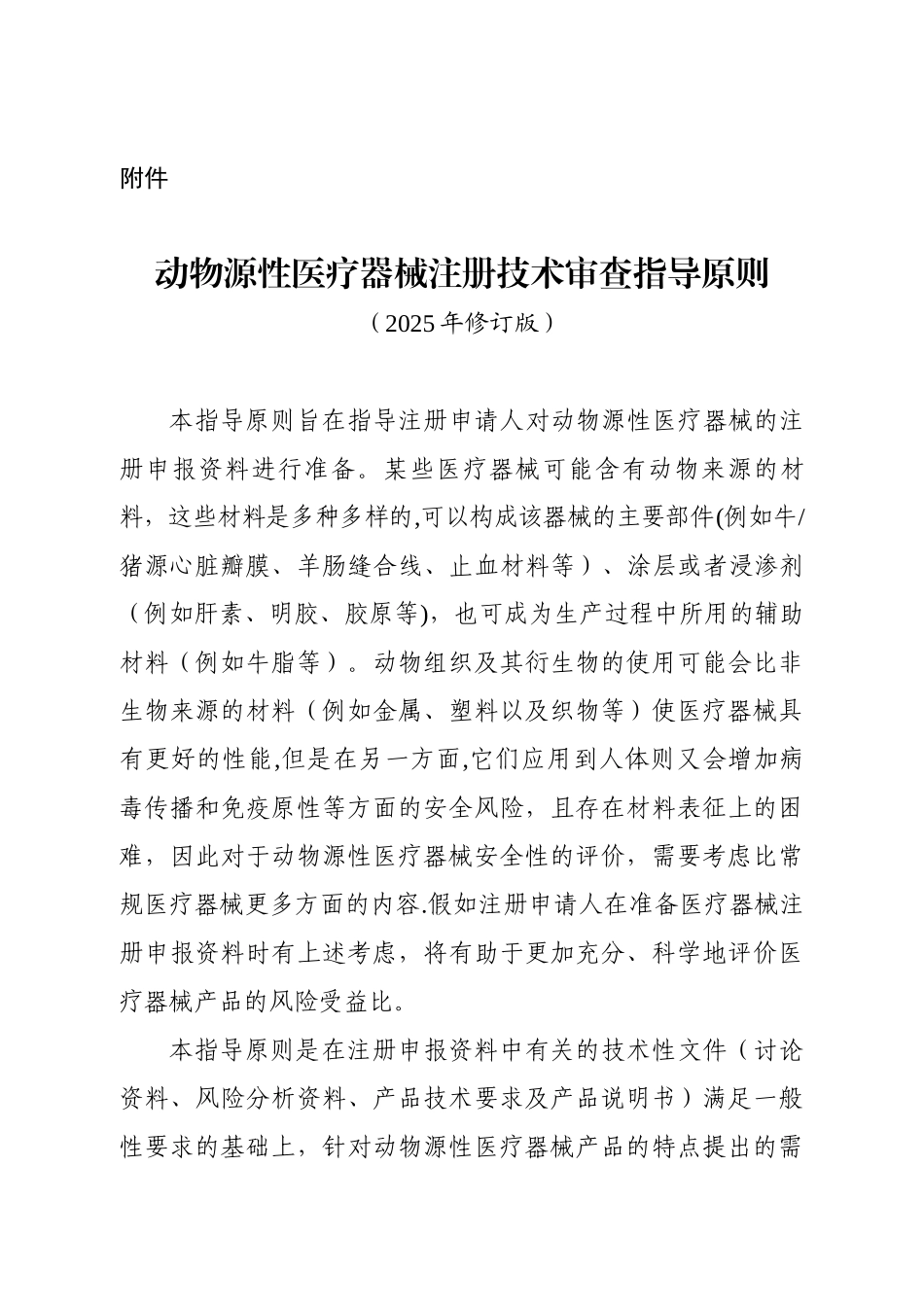 附件

动物源性医疗器械注册技术审查指导原则

（2025年修订版）

本指导原则旨在指导注册申请人对动物源性医疗器械的注册申报资料进行准备。某些医疗器械可能含有动物来源的材料，这些材料是多种多样的,可以构成该器械的主要部件(例如牛/猪源心脏瓣膜、羊肠缝合线、止血材料等）、涂层或者浸渗剂（例如肝素、明胶、胶原等)，也可成为生产过程中所用的辅助材料（例如牛脂等）。动物组织及其衍生物的使用可能会比非生物来源的材料（例如金属、塑料以及织物等）使医疗器械具有更好的性能,但是在另一方面,它们应用到人体则又会增加病毒传播和免疫原性等方面的安全风险，且存在材料表征上的困难，因此对于动物源性医疗器械安全性的评价，需要考虑比常规医疗器械更多方面的内容.假如注册申请人在准备医疗器械注册申报资料时有上述考虑，将有助于更加充分、科学地评价医疗器械产品的风险受益比。

本指导原则是在注册申报资料中有关的技术性文件（讨论资料、风险分析资料、产品技术要求及产品说明书）满足一般性要求的基础上，针对动物源性医疗器械产品的特点提出的需